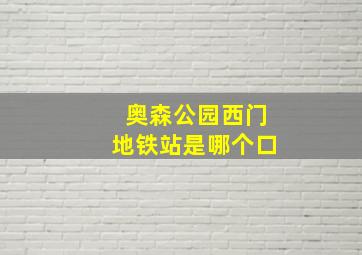 奥森公园西门
地铁站是哪个口